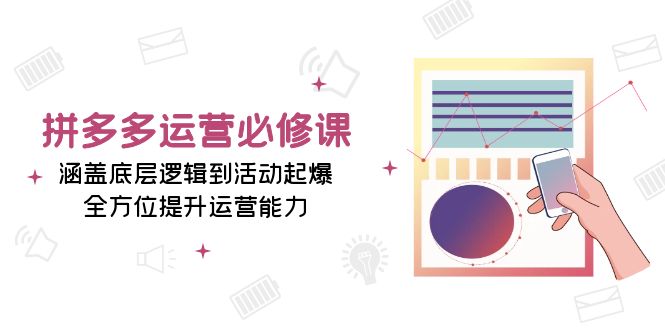 拼多多运营必修课

涵盖底层逻辑到活动起爆
全方位提升运营能力